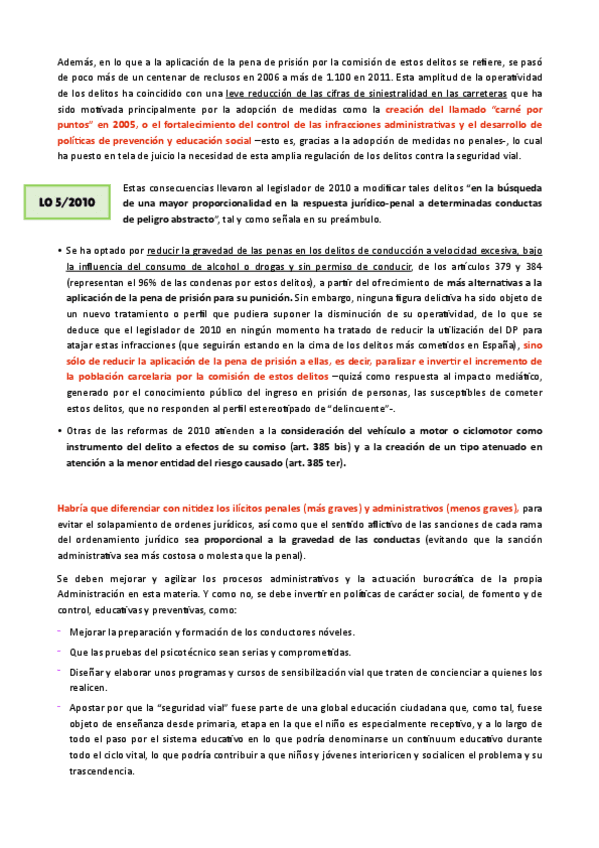 Además, en lo que a la aplicación de la pena de prisión por la comisión de estos delitos se refiere, se pasó de poco más de un centenar de reclusos en 2006 a más de 1.100 en 2011. Esta amplitud de la operatividad de los delitos ha coincidido con una leve reducción de las cifras de siniestralidad en las carreteras que ha sido motivada principalmente por la adopción de medidas como la creación del llamado "carné por puntos" en 2005, o el fortalecimiento del control de las infracciones administrativas y el desarrollo de políticas de prevención y educación social –esto es, gracias a la adopción de medidas no penales-, lo cual ha puesto en tela de juicio la necesidad de esta amplia regulación de los delitos contra la seguridad vial.

LO 5/2010

Estas consecuencias llevaron al legislador de 2010 a modificar tales delitos "en la búsqueda de una mayor proporcionalidad en la respuesta jurídico-penal a determinadas conductas de peligro abstracto", tal y como señala en su preámbulo.

• Se ha optado por reducir la gravedad de las penas en los delitos de conducción a velocidad excesiva, bajo la influencia del consumo de alcohol o drogas y sin permiso de conducir, de los artículos 379 y 384 (representan el 96% de las condenas por estos delitos), a partir del ofrecimiento de más alternativas a la aplicación de la pena de prisión para su punición. Sin embargo, ninguna figura delictiva ha sido objeto de un nuevo tratamiento o perfil que pudiera suponer la disminución de su operatividad, de lo que se deduce que el legislador de 2010 en ningún momento ha tratado de reducir la utilización del DP para atajar estas infracciones (que seguirán estando en la cima de los delitos más cometidos en España), sino sólo de reducir la aplicación de la pena de prisión a ellas, es decir, paralizar e invertir el incremento de la población carcelaria por la comisión de estos delitos –quizá como respuesta al impacto mediático, generado por el conocimiento público del ingreso en prisión de personas, las susceptibles de cometer estos delitos, que no responden al perfil estereotipado de "delincuente"-.

• Otras de las reformas de 2010 atienden a la consideración del vehículo a motor o ciclomotor como instrumento del delito a efectos de su comiso (art. 385 bis) y a la creación de un tipo atenuado en atención a la menor entidad del riesgo causado (art. 385 ter).

Habría que diferenciar con nitidez los ilícitos penales (más graves) y administrativos (menos graves), para evitar el solapamiento de ordenes jurídicos, así como que el sentido aflictivo de las sanciones de cada rama del ordenamiento jurídico sea proporcional a la gravedad de las conductas (evitando que la sanción administrativa sea más costosa o molesta que la penal).

Se deben mejorar y agilizar los procesos administrativos y la actuación burocrática de la propia Administración en esta materia. Y como no, se debe invertir en políticas de carácter social, de fomento y de control, educativas y preventivas, como:

- Mejorar la preparación y formación de los conductores nóveles.
- Que las pruebas del psicotécnico sean serias y comprometidas.
- Diseñar y elaborar unos programas y cursos de sensibilización vial que traten de concienciar a quienes los realicen.
- Apostar por que la "seguridad vial" fuese parte de una global educación ciudadana que, como tal, fuese objeto de enseñanza desde primaria, etapa en la que el niño es especialmente receptivo, y a lo largo de todo el paso por el sistema educativo en lo que podría denominarse un continuum educativo durante todo el ciclo vital, lo que podría contribuir a que niños y jóvenes interioricen y socialicen el problema y su trascendencia.